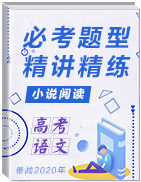 必考题型
精讲精练

小说阅读

高考
语文

备战2020年